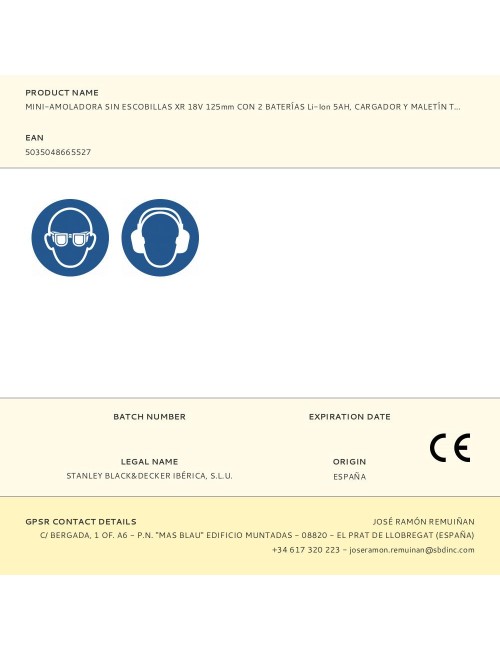 PRODUCT NAME
MINI-AMOLADORA SIN ESCOBILLAS XR 18V 125mm CON 2 BATERÍAS Li-Ion 5AH, CARGADOR Y MALETÍN T...

EAN
5035048665527

BATCH NUMBER

EXPIRATION DATE

LEGAL NAME
STANLEY BLACK&DECKER IBÉRICA, S.L.U.

ORIGIN
ESPAÑA

CE

GPSR CONTACT DETAILS
JOSÉ RAMÓN REMUIÑAN
C/ BERGADA, 1 OF. A6 - P.N. "MAS BLAU" EDIFICIO MUNTADAS - 08820 - EL PRAT DE LLOBREGAT (ESPAÑA)
+34 617 320 223 - joseramon.remuinan@sbdinc.com